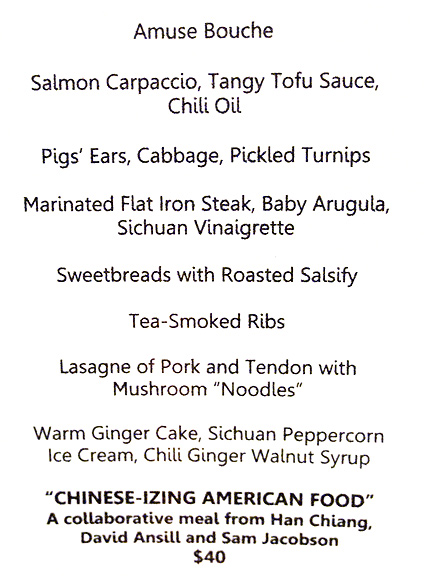 Amuse Bouche

Salmon Carpaccio, Tangy Tofu Sauce, Chili Oil

Pigs' Ears, Cabbage, Pickled Turnips

Marinated Flat Iron Steak, Baby Arugula, Sichuan Vinaigrette

Sweetbreads with Roasted Salsify

Tea-Smoked Ribs

Lasagne of Pork and Tendon with Mushroom "Noodles"

Warm Ginger Cake, Sichuan Peppercorn Ice Cream, Chili Ginger Walnut Syrup

"CHINESE-IZING AMERICAN FOOD"
A collaborative meal from Han Chiang, David Ansill and Sam Jacobson
$40